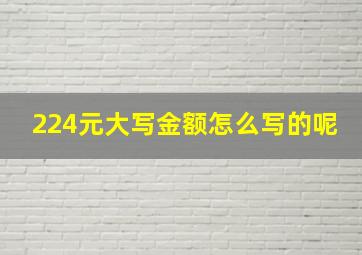 224元大写金额怎么写的呢